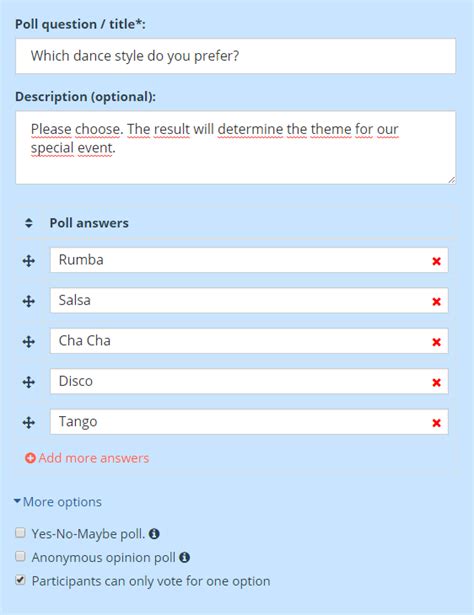 Poll question / title*:

Which dance style do you prefer?

Description (optional):

Please choose. The result will determine the theme for our special event.

Poll answers

Rumba

Salsa

Cha Cha

Disco

Tango

Add more answers

More options

Yes-No-Maybe poll.

Anonymous opinion poll

Participants can only vote for one option